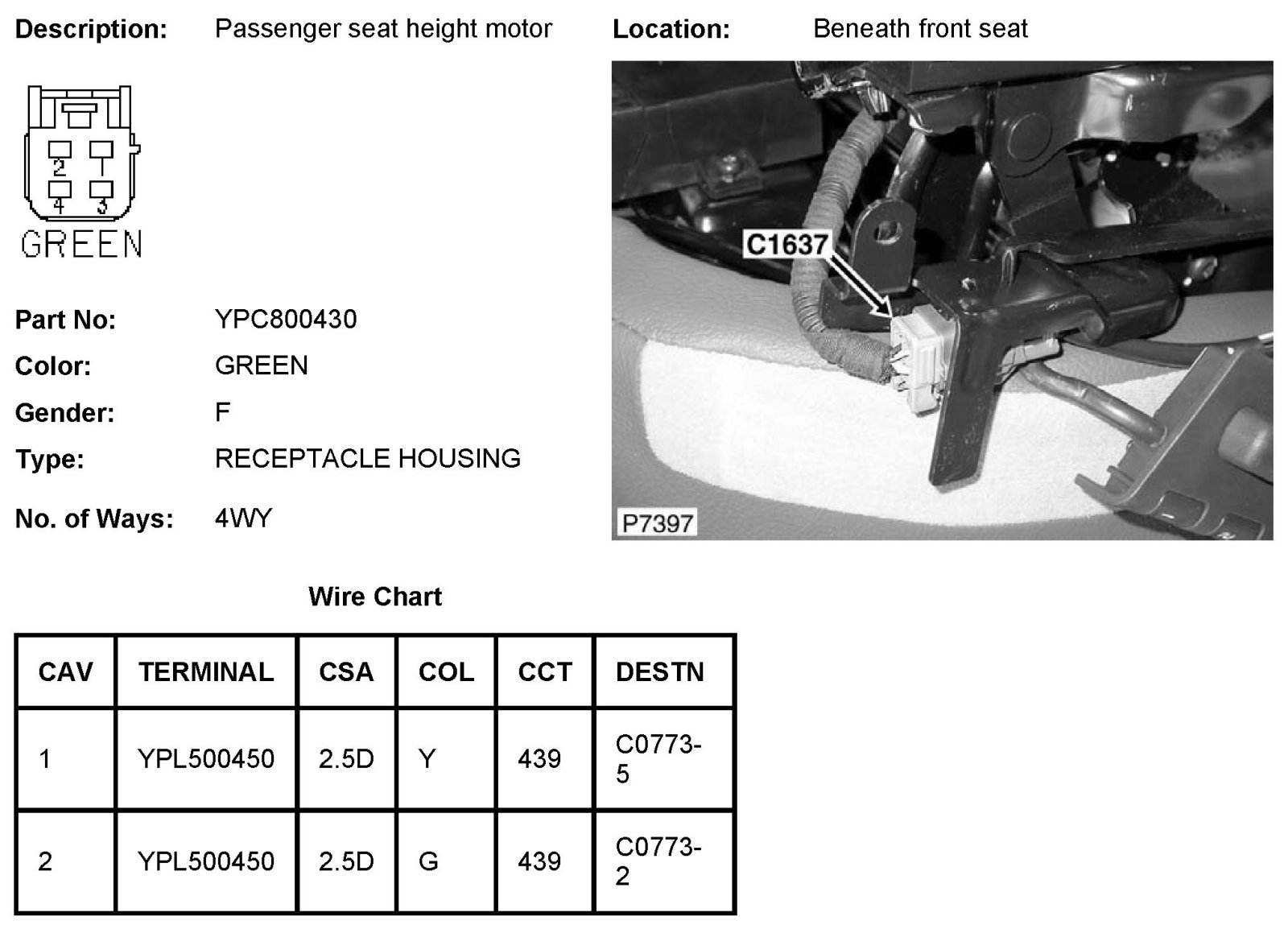 Description: Passenger seat height motor

Location: Beneath front seat

2 1
4 3
GREEN

C1637

P7397

Part No: YPC800430

Color: GREEN

Gender: F

Type: RECEPTACLE HOUSING

No. of Ways: 4WY

Wire Chart

| CAV | TERMINAL | CSA | COL | CCT | DESTN |
|---|---|---|---|---|---|
| 1 | YPL500450 | 2.5D | Y | 439 | C0773-5 |
| 2 | YPL500450 | 2.5D | G | 439 | C0773-2 |